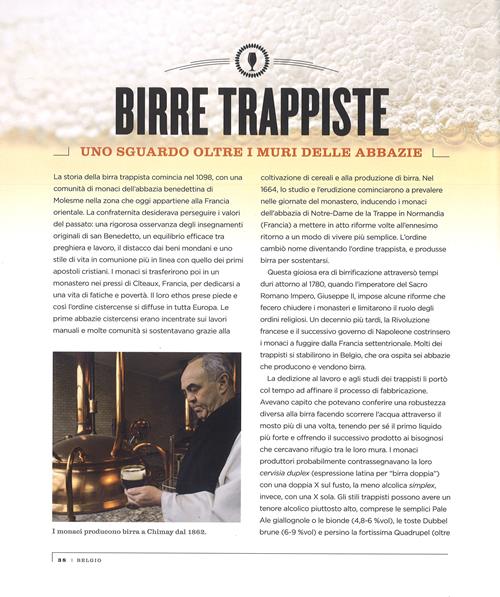 BIRRE TRAPPISTE

UNO SGUARDO OLTRE I MURI DELLE ABBAZIE

La storia della birra trappista comincia nel 1098, con una comunità di monaci dell'abbazia benedettina di Molesme nella zona che oggi appartiene alla Francia orientale. La confraternita desiderava perseguire i valori del passato: una rigorosa osservanza degli insegnamenti originali di san Benedetto, un equilibrio efficace tra preghiera e lavoro, il distacco dai beni mondani e uno stile di vita in comunione più in linea con quello dei primi apostoli cristiani. I monaci si trasferirono poi in un monastero nei pressi di Cîteaux, Francia, per dedicarsi a una vita di fatiche e povertà. Il loro ethos prese piede e così l'ordine cistercense si diffuse in tutta Europa. Le prime abbazie cistercensi erano incentrate sui lavori manuali e molte comunità si sostentavano grazie alla

I monaci producono birra a Chimay dal 1862.

coltivazione di cereali e alla produzione di birra. Nel 1664, lo studio e l'erudizione cominciarono a prevalere nelle giornate del monastero, inducendo i monaci dell'abbazia di Notre-Dame de la Trappe in Normandia (Francia) a mettere in atto riforme volte all'ennesimo ritorno a un modo di vivere più semplice. L'ordine cambiò nome diventando l'ordine trappista, e produsse birra per sostentarsi.

Questa gioiosa era di birrificazione attraversò tempi duri attorno al 1780, quando l'imperatore del Sacro Romano Impero, Giuseppe II, impose alcune riforme che fecero chiudere i monasteri e limitarono il ruolo degli ordini religiosi. Un decennio più tardi, la Rivoluzione francese e il successivo governo di Napoleone costrinsero i monaci a fuggire dalla Francia settentrionale. Molti dei trappisti si stabilirono in Belgio, che ora ospita sei abbazie che producono e vendono birra.

La dedizione al lavoro e agli studi dei trappisti li portò col tempo ad affinare il processo di fabbricazione. Avevano capito che potevano conferire una robustezza diversa alla birra facendo scorrere l'acqua attraverso il mosto più di una volta, tenendo per sé il primo liquido più forte e offrendo il successivo prodotto ai bisognosi che cercavano rifugio tra le loro mura. I monaci produttori probabilmente contrassegnavano la loro cervisia duplex (espressione latina per "birra doppia") con una doppia X sul fusto, la meno alcolica simplex, invece, con una X sola. Gli stili trappisti possono avere un tenore alcolico piuttosto alto, comprese le semplici Pale Ale giallognole o le bionde (4,8-6 %vol), le toste Dubbel brune (6-9 %vol) e persino la fortissima Quadrupel (oltre

38 | BELGIO